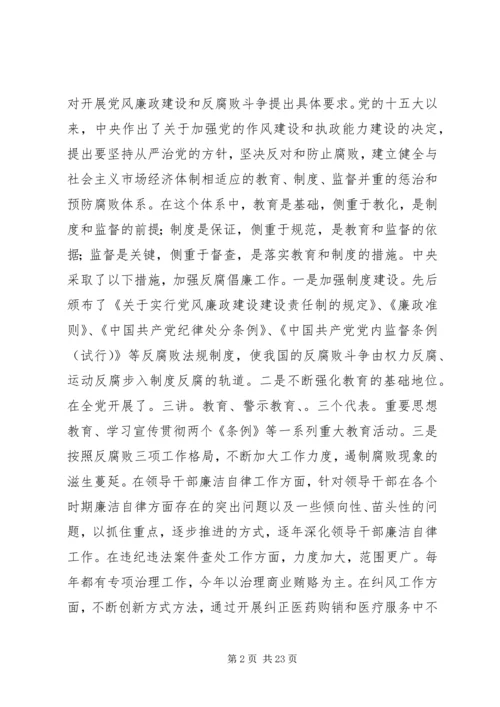 对开展党风廉政建设和反腐败斗争提出具体要求。党的十五大以来，中央作出了关于加强党的作风建设和执政能力建设的决定，提出要坚持从严治党的方针，坚决反对和防止腐败，建立健全与社会主义市场经济体制相适应的教育、制度、监督并重的惩治和预防腐败体系。在这个体系中，教育是基础，侧重于教化，是制度和监督的前提；制度是保证，侧重于规范，是教育和监督的依据；监督是关键，侧重于督查，是落实教育和制度的措施。中央采取了以下措施，加强反腐倡廉工作。一是加强制度建设。先后颁布了《关于实行党风廉政建设建设责任制的规定》、《廉政准则》、《中国共产党纪律处分条例》、《中国共产党党内监督条例（试行）》等反腐败法规制度，使我国的反腐败斗争由权力反腐、运动反腐步入制度反腐的轨道。二是不断强化教育的基础地位。在全党开展了。三讲。教育、警示教育、。三个代表。重要思想教育、学习宣传贯彻两个《条例》等一系列重大教育活动。三是按照反腐败三项工作格局，不断加大工作力度，遏制腐败现象的滋生蔓延。在领导干部廉洁自律工作方面，针对领导干部在各个时期廉洁自律方面存在的突出问题以及一些倾向性、苗头性的问题，以抓住重点，逐步推进的方式，逐年深化领导干部廉洁自律工作。在违纪违法案件查处工作方面，力度加大，范围更广。每年都有专项治理工作，今年以治理商业贿赂为主。在纠风工作方面，不断创新方式方法，通过开展纠正医药购销和医疗服务中不

第 2 页 共 23 页